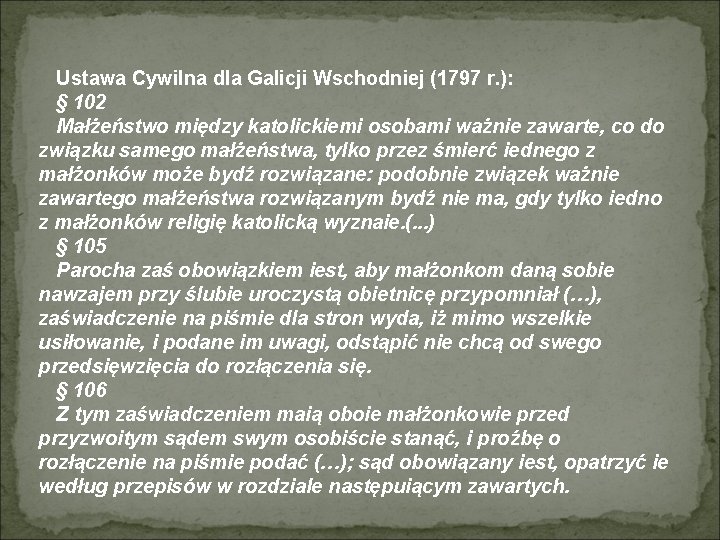 Ustawa Cywilna dla Galicji Wschodniej (1797 r.):
§ 102
Małżeństwo między katolickiemi osobami ważnie zawarte, co do związku samego małżeństwa, tylko przez śmierć iednego z małżonków może bydź rozwiązane: podobnie związek ważnie zawartego małżeństwa rozwiązanym bydź nie ma, gdy tylko iedno z małżonków religię katolicką wyznaie.(...)
§ 105
Parocha zaś obowiązkiem iest, aby małżonkom daną sobie nawzajem przy ślubie uroczystą obietnicę przypomniał (…), zaświadczenie na piśmie dla stron wyda, iż mimo wszelkie usiłowanie, i podane im uwagi, odstąpić nie chcą od swego przedsięwzięcia do rozłączenia się.
§ 106
Z tym zaświadczeniem maią oboie małżonkowie przed przyzwoitym sądem swym osobiście stanąć, i prośbę o rozłączenie na piśmie podać (…); sąd obowiązany iest, opatrzyć ie według przepisów w rozdziale następuiącym zawartych.